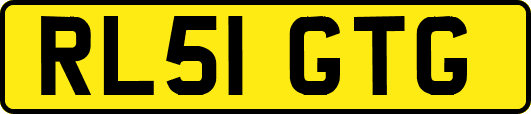 RL51 GTG